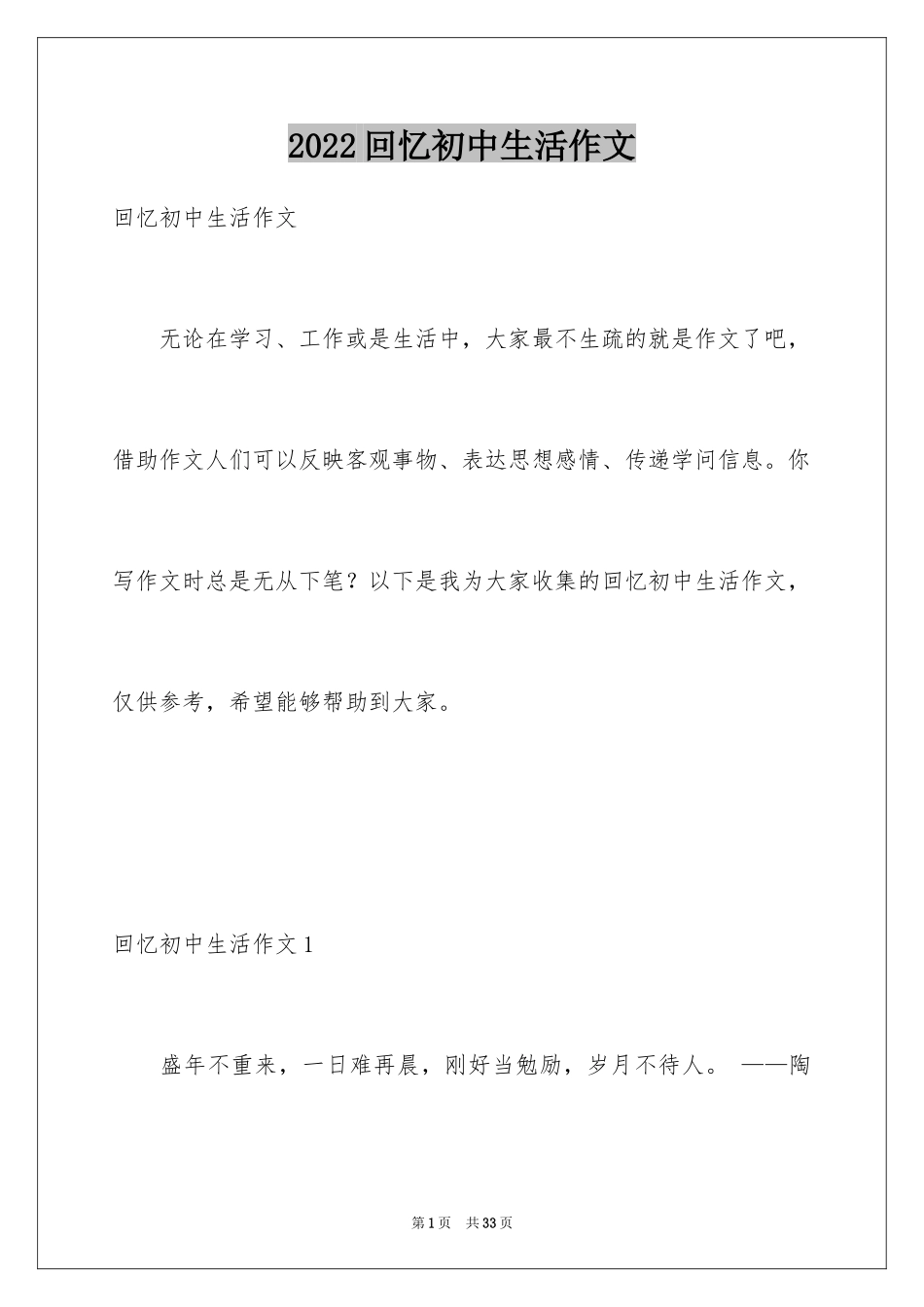 2022 回忆初中生活作文

回忆初中生活作文

无论在学习、工作或是生活中，大家最不生疏的就是作文了吧，借助作文人们可以反映客观事物、表达思想感情、传递学问信息。你写作文时总是无从下笔？以下是我为大家收集的回忆初中生活作文，仅供参考，希望能够帮助到大家。

回忆初中生活作文 1

盛年不重来，一日难再晨，刚好当勉励，岁月不待人。 ——陶

第 1 页　共 33 页